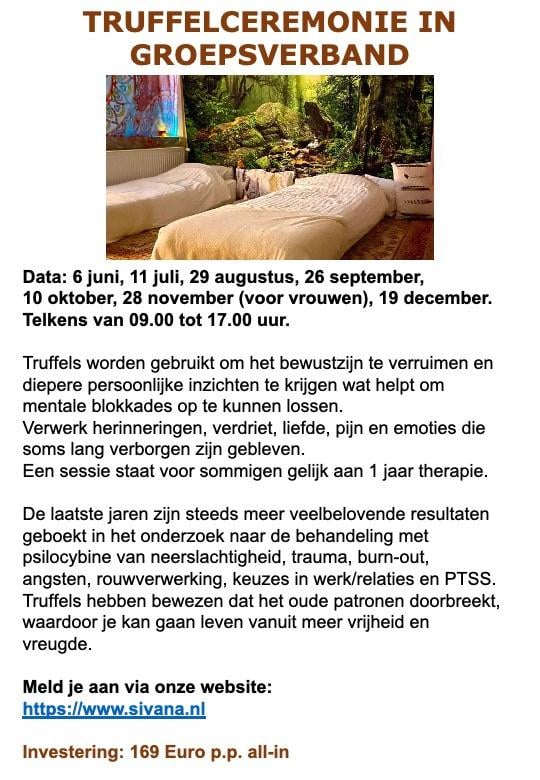 TRUFFELCEREMONIE IN GROEPSVERBAND

Data: 6 juni, 11 juli, 29 augustus, 26 september, 10 oktober, 28 november (voor vrouwen), 19 december. Telkens van 09.00 tot 17.00 uur.

Truffels worden gebruikt om het bewustzijn te verruimen en diepere persoonlijke inzichten te krijgen wat helpt om mentale blokkades op te kunnen lossen.
Verwerk herinneringen, verdriet, liefde, pijn en emoties die soms lang verborgen zijn gebleven.
Een sessie staat voor sommigen gelijk aan 1 jaar therapie.

De laatste jaren zijn steeds meer veelbelovende resultaten geboekt in het onderzoek naar de behandeling met psilocybine van neerslachtigheid, trauma, burn-out, angsten, rouwverwerking, keuzes in werk/relaties en PTSS. Truffels hebben bewezen dat het oude patronen doorbreekt, waardoor je kan gaan leven vanuit meer vrijheid en vreugde.

Meld je aan via onze website:
https://www.sivana.nl

Investering: 169 Euro p.p. all-in